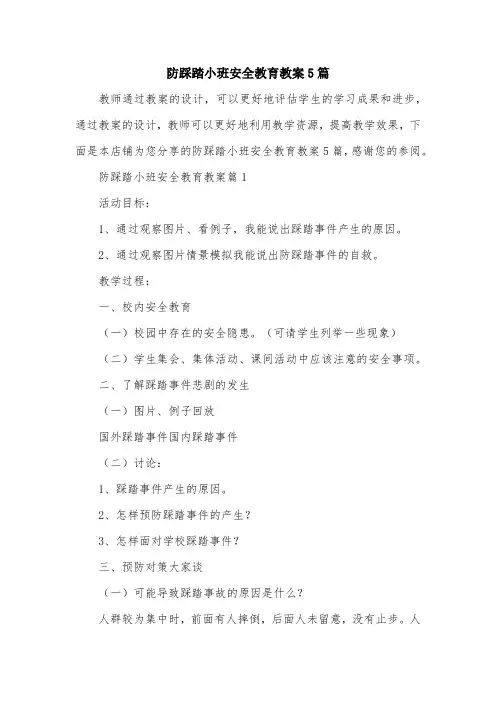 防踩踏小班安全教育教案5篇

教师通过教案的设计，可以更好地评估学生的学习成果和进步，通过教案的设计，教师可以更好地利用教学资源，提高教学效果，下面是本店铺为您分享的防踩踏小班安全教育教案5篇，感谢您的参阅。

防踩踏小班安全教育教案篇1

活动目标：

1、通过观察图片、看例子，我能说出踩踏事件产生的原因。

2、通过观察图片情景模拟我能说出防踩踏事件的自救。

教学过程：

一、校内安全教育

（一）校园中存在的安全隐患。（可请学生列举一些现象）

（二）学生集会、集体活动、课间活动中应该注意的安全事项。

二、了解踩踏事件悲剧的发生

（一）图片、例子回放

国外踩踏事件国内踩踏事件

（二）讨论：

1、踩踏事件产生的原因。

2、怎样预防踩踏事件的产生？

3、怎样面对学校踩踏事件？

三、预防对策大家谈

（一）可能导致踩踏事故的原因是什么？

人群较为集中时，前面有人摔倒，后面人未留意，没有止步。人